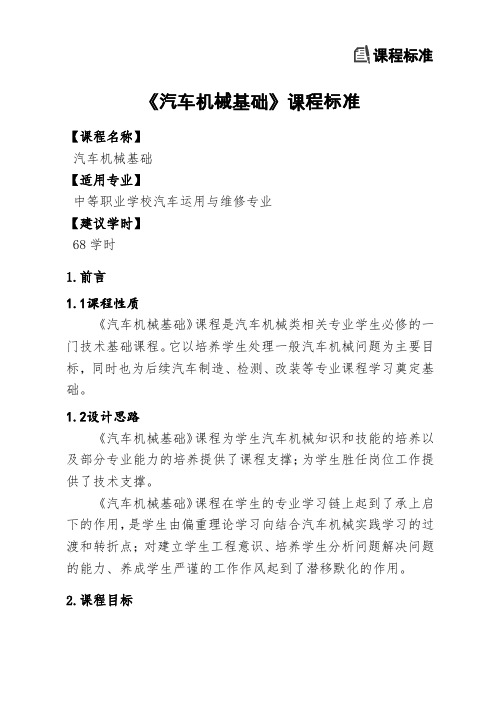 课程标准

《汽车机械基础》课程标准

【课程名称】

汽车机械基础

【适用专业】

中等职业学校汽车运用与维修专业

【建议学时】

68 学时

1.前言

1.1课程性质

《汽车机械基础》课程是汽车机械类相关专业学生必修的一门技术基础课程。它以培养学生处理一般汽车机械问题为主要目标，同时也为后续汽车制造、检测、改装等专业课程学习奠定基础。

1.2设计思路

《汽车机械基础》课程为学生汽车机械知识和技能的培养以及部分专业能力的培养提供了课程支撑；为学生胜任岗位工作提供了技术支撑。

《汽车机械基础》课程在学生的专业学习链上起到了承上启下的作用，是学生由偏重理论学习向结合汽车机械实践学习的过渡和转折点；对建立学生工程意识、培养学生分析问题解决问题的能力、养成学生严谨的工作作风起到了潜移默化的作用。

2.课程目标